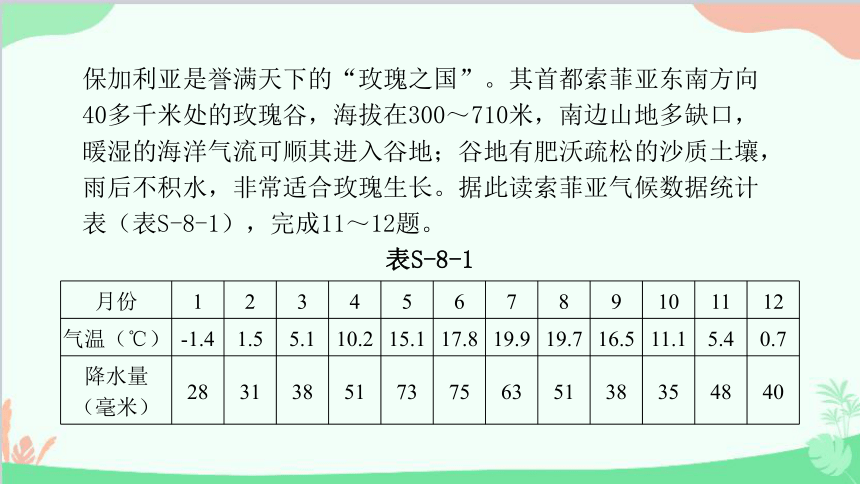 保加利亚是誉满天下的“玫瑰之国”。其首都索菲亚东南方向40多千米处的玫瑰谷，海拔在300～710米，南边山地多缺口，暖湿的海洋气流可顺其进入谷地；谷地有肥沃疏松的沙质土壤，雨后不积水，非常适合玫瑰生长。据此读索菲亚气候数据统计表（表S-8-1），完成11～12题。

表S-8-1

| 月份 | 1 | 2 | 3 | 4 | 5 | 6 | 7 | 8 | 9 | 10 | 11 | 12 |
|---|---|---|---|---|---|---|---|---|---|---|---|---|
| 气温（℃） | -1.4 | 1.5 | 5.1 | 10.2 | 15.1 | 17.8 | 19.9 | 19.7 | 16.5 | 11.1 | 5.4 | 0.7 |
| 降水量（毫米） | 28 | 31 | 38 | 51 | 73 | 75 | 63 | 51 | 38 | 35 | 48 | 40 |